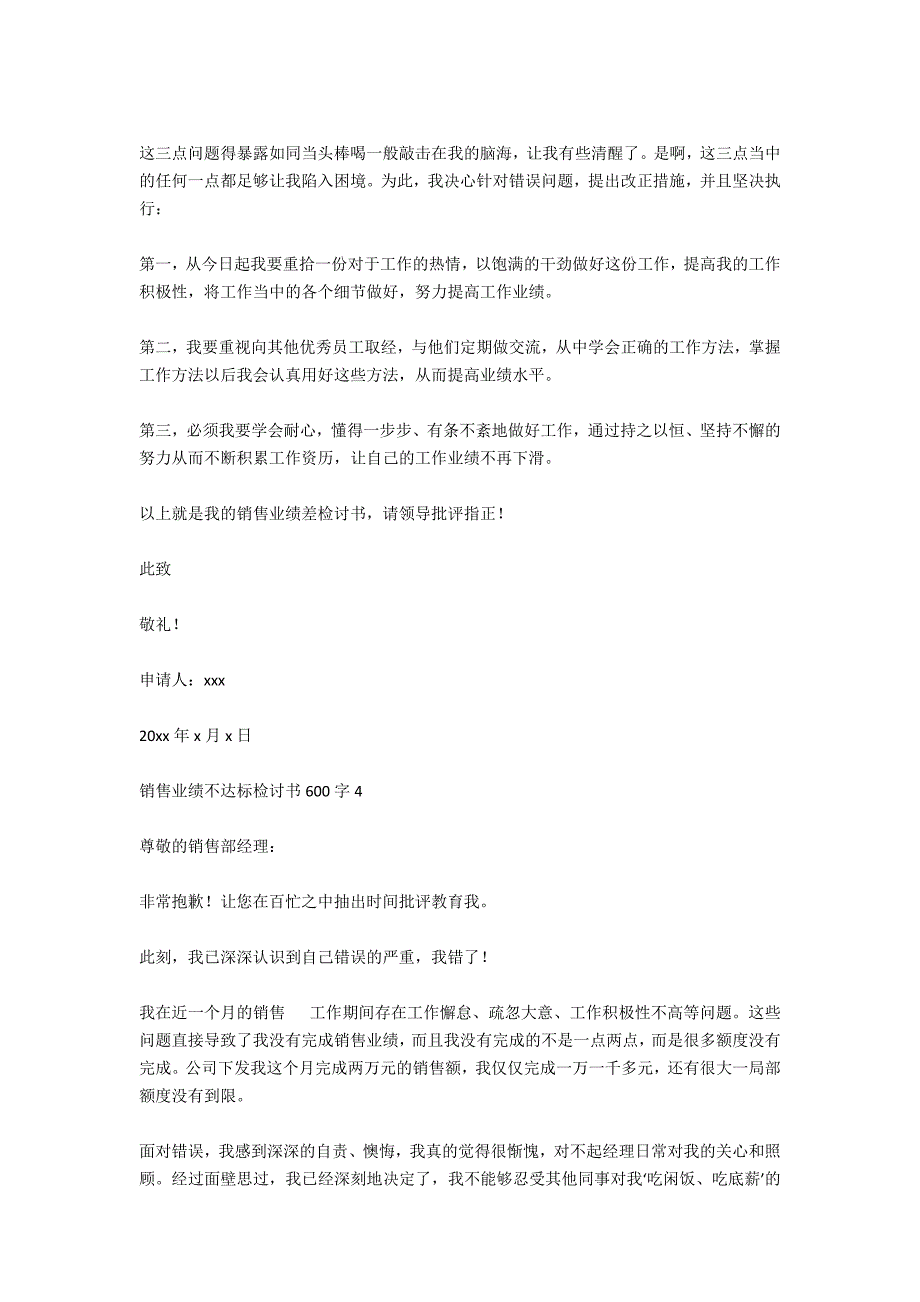 这三点问题得暴露如同当头棒喝一般敲击在我的脑海，让我有些清醒了。是啊，这三点当中的任何一点都足够让我陷入困境。为此，我决心针对错误问题，提出改正措施，并且坚决执行：

第一，从今日起我要重拾一份对于工作的热情，以饱满的干劲做好这份工作，提高我的工作积极性，将工作当中的各个细节做好，努力提高工作业绩。

第二，我要重视向其他优秀员工取经，与他们定期做交流，从中学会正确的工作方法，掌握工作方法以后我会认真用好这些方法，从而提高业绩水平。

第三，必须我要学会耐心，懂得一步步、有条不紊地做好工作，通过持之以恒、坚持不懈的努力从而不断积累工作资历，让自己的工作业绩不再下滑。

以上就是我的销售业绩差检讨书，请领导批评指正！

此致

敬礼！

申请人：xxx

20xx 年 x 月 x 日

销售业绩不达标检讨书 600 字 4

尊敬的销售部经理：

非常抱歉！让您在百忙之中抽出时间批评教育我。

此刻，我已深深认识到自己错误的严重，我错了！

我在近一个月的销售　工作期间存在工作懈怠、疏忽大意、工作积极性不高等问题。这些问题直接导致了我没有完成销售业绩，而且我没有完成的不是一点两点，而是很多额度没有完成。公司下发我这个月完成两万元的销售额，我仅仅完成一万一千多元，还有很大一局部额度没有到限。

面对错误，我感到深深的自责、懊悔，我真的觉得很惭愧，对不起经理日常对我的关心和照顾。经过面壁思过，我已经深刻地决定了，我不能够忍受其他同事对我'吃闲饭、吃底薪'的